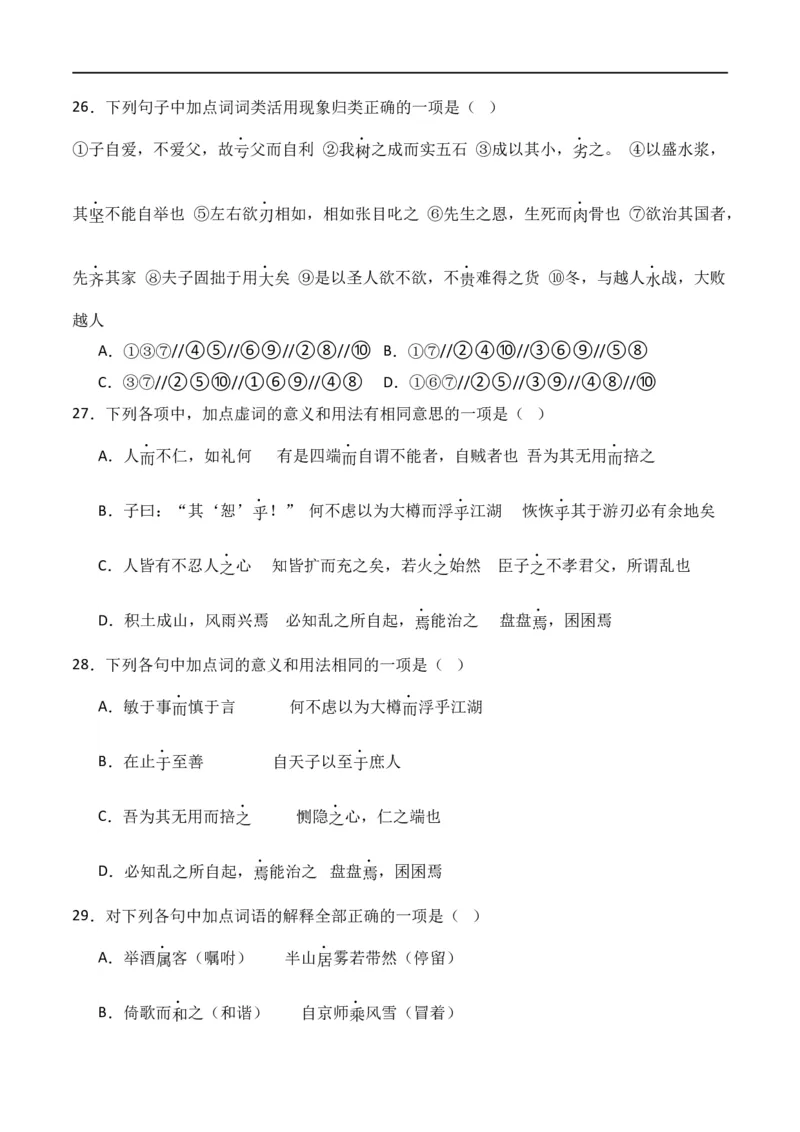 26．下列句子中加点词词类活用现象归类正确的一项是（ ）

①子自爱，不爱父，故亏父而自利 ②我树之成而实五石 ③成以其小，劣之。 ④以盛水浆，其坚不能自举也 ⑤左右欲刃相如，相如张目叱之 ⑥先生之恩，生死而肉骨也 ⑦欲治其国者，先齐其家 ⑧夫子固拙于用大矣 ⑨是以圣人欲不欲，不贵难得之货 ⑩冬，与越人水战，大败越人

A．①③⑦//④⑤//⑥⑨//②⑧//⑩ B．①⑦//②④⑩//③⑥⑨//⑤⑧
C．③⑦//②⑤⑩//①⑥⑨//④⑧ D．①⑥⑦//②⑤//③⑨//④⑧//⑩

27．下列各项中，加点虚词的意义和用法有相同意思的一项是（ ）

A．人而不仁，如礼何 有是四端而自谓不能者，自贼者也 吾为其无用而掊之

B．子曰：“其‘恕’乎！” 何不虑以为大樽而浮乎江湖 恢恢乎其于游刃必有余地矣

C．人皆有不忍人之心 知皆扩而充之矣，若火之始然 臣子之不孝君父，所谓乱也

D．积土成山，风雨兴焉 必知乱之所自起，焉能治之 盘盘焉，囷囷焉

28．下列各句中加点词的意义和用法相同的一项是（ ）

A．敏于事而慎于言 何不虑以为大樽而浮乎江湖

B．在止于至善 自天子以至于庶人

C．吾为其无用而掊之 恻隐之心，仁之端也

D．必知乱之所自起，焉能治之 盘盘焉，囷囷焉

29．对下列各句中加点词语的解释全部正确的一项是（ ）

A．举酒属客（嘱咐） 半山居雾若带然（停留）

B．倚歌而和之（和谐） 自京师乘风雪（冒着）